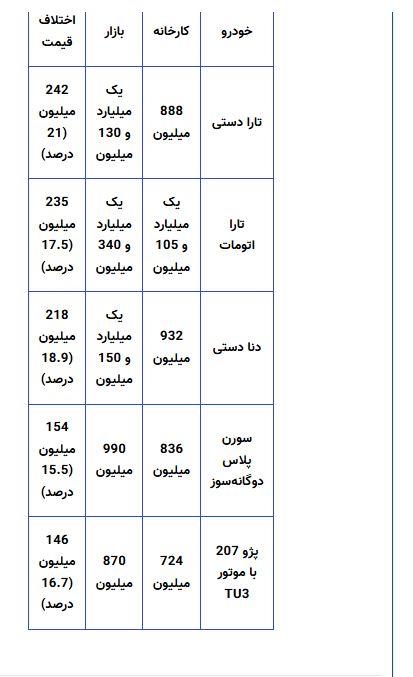 | خودرو | کارخانه | بازار | اختلاف قیمت |
|---|---|---|---|
| تارا دستی | 888 میلیون | یک میلیارد و 130 میلیون | 242 میلیون (21 درصد) |
| تارا اتومات | یک میلیارد و 105 میلیون | یک میلیارد و 340 میلیون | 235 میلیون (17.5 درصد) |
| دنا دستی | 932 میلیون | یک میلیارد و 150 میلیون | 218 میلیون (18.9 درصد) |
| سورن پلاس دوگانه‌سوز | 836 میلیون | 990 میلیون | 154 میلیون (15.5 درصد) |
| پژو 207 با موتور TU3 | 724 میلیون | 870 میلیون | 146 میلیون (16.7 درصد) |